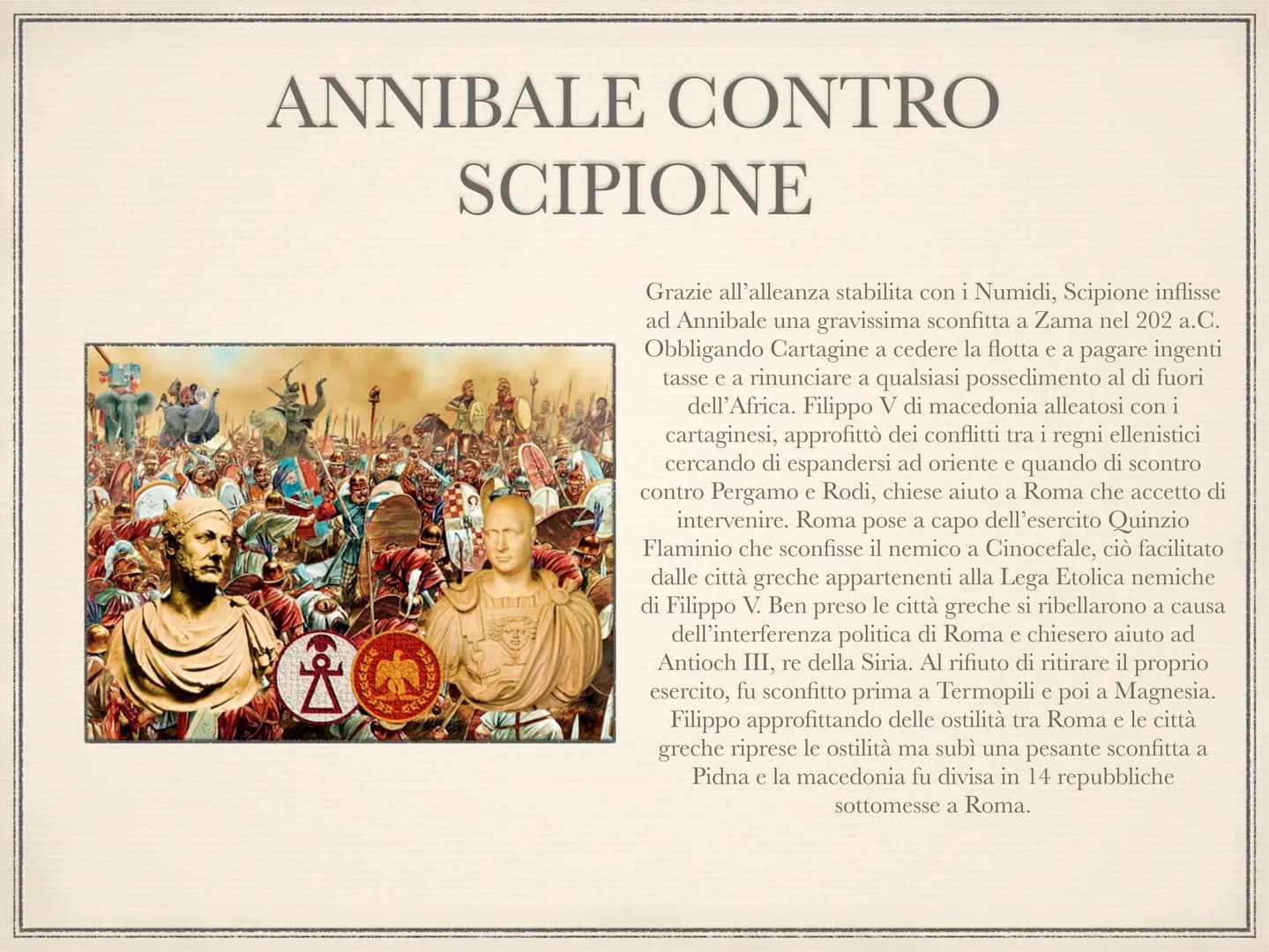 ANNIBALE CONTRO SCIPIONE

Grazie all'alleanza stabilita con i Numidi, Scipione inflisse ad Annibale una gravissima sconfitta a Zama nel 202 a.C. Obbligando Cartagine a cedere la flotta e a pagare ingenti tasse e a rinunciare a qualsiasi possedimento al di fuori dell'Africa. Filippo V di macedonia alleatosi con i cartaginesi, approfittò dei conflitti tra i regni ellenistici cercando di espandersi ad oriente e quando di scontro contro Pergamo e Rodi, chiese aiuto a Roma che accetto di intervenire. Roma pose a capo dell'esercito Quinzio Flaminio che sconfisse il nemico a Cinocefale, ciò facilitato dalle città greche appartenenti alla Lega Etolica nemiche di Filippo V. Ben preso le città greche si ribellarono a causa dell'interferenza politica di Roma e chiesero aiuto ad Antioch III, re della Siria. Al rifiuto di ritirare il proprio esercito, fu sconfitto prima a Termopili e poi a Magnesia. Filippo approfittando delle ostilità tra Roma e le città greche riprese le ostilità ma subì una pesante sconfitta a Pidna e la macedonia fu divisa in 14 repubbliche sottomesse a Roma.